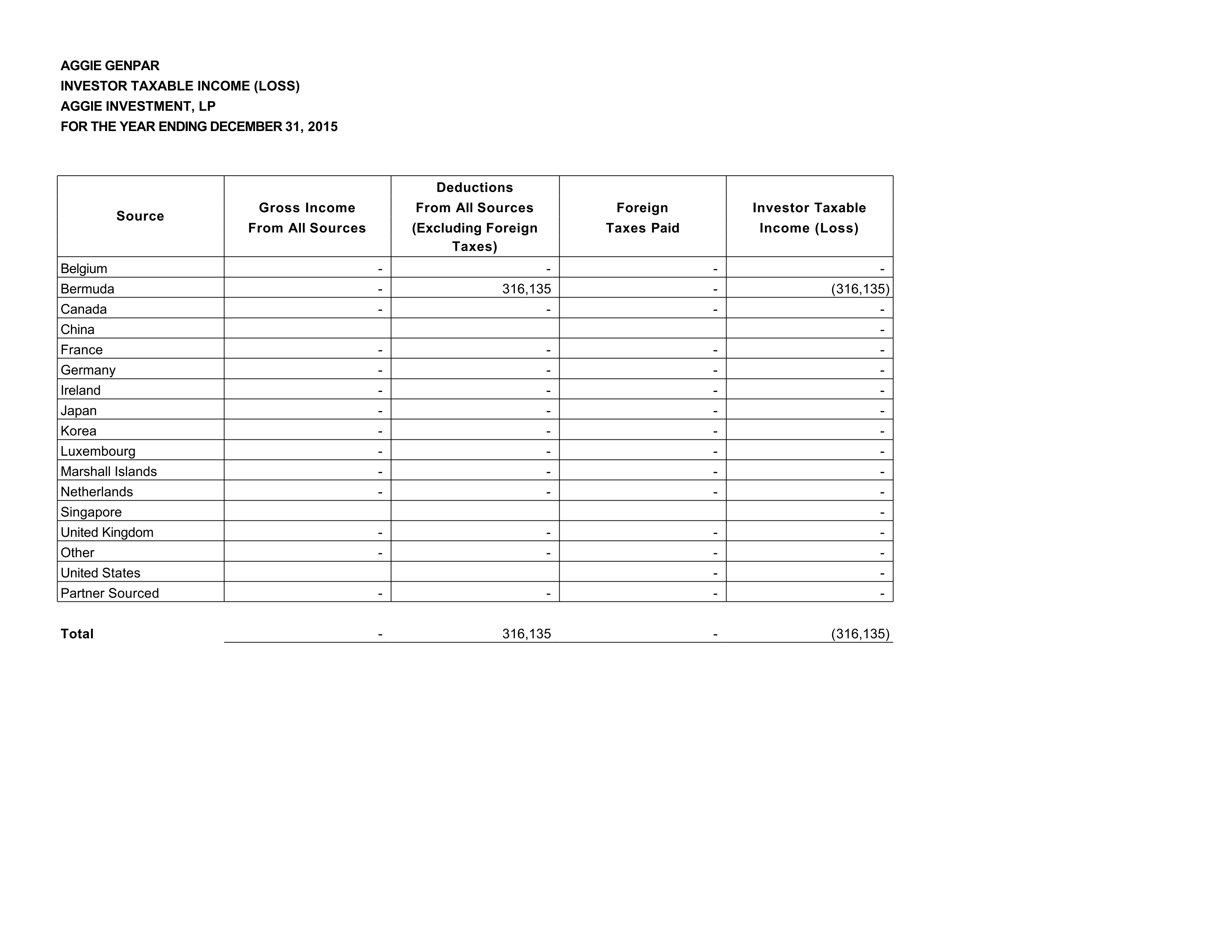 AGGIE GENPAR
INVESTOR TAXABLE INCOME (LOSS)
AGGIE INVESTMENT, LP
FOR THE YEAR ENDING DECEMBER 31, 2015

| Source | Gross Income From All Sources | Deductions From All Sources (Excluding Foreign Taxes) | Foreign Taxes Paid | Investor Taxable Income (Loss) |
|---|---|---|---|---|
| Belgium | - | - | - | - |
| Bermuda | - | 316,135 | - | (316,135) |
| Canada | - | - | - | - |
| China | | | | - |
| France | - | - | - | - |
| Germany | - | - | - | - |
| Ireland | - | - | - | - |
| Japan | - | - | - | - |
| Korea | - | - | - | - |
| Luxembourg | - | - | - | - |
| Marshall Islands | - | - | - | - |
| Netherlands | - | - | - | - |
| Singapore | | | | - |
| United Kingdom | - | - | - | - |
| Other | - | - | - | - |
| United States | | | - | - |
| Partner Sourced | - | - | - | - |
| Total | - | 316,135 | - | (316,135) |